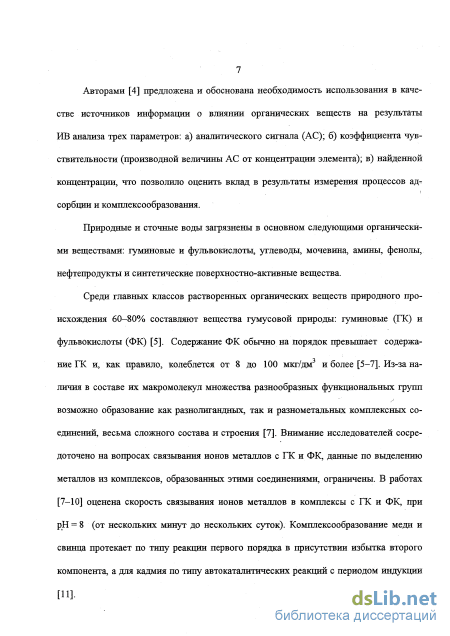 7

Авторами [4] предложена и обоснована необходимость использования в качестве источников информации о влиянии органических веществ на результаты ИВ анализа трех параметров: а) аналитического сигнала (АС); б) коэффициента чувствительности (производной величины АС от концентрации элемента); в) найденной концентрации, что позволило оценить вклад в результаты измерения процессов адсорбции и комплексообразования.

Природные и сточные воды загрязнены в основном следующими органическими веществами: гуминовые и фульвокислоты, углеводы, мочевина, амины, фенолы, нефтепродукты и синтетические поверхностно-активные вещества.

Среди главных классов растворенных органических веществ природного происхождения 60–80% составляют вещества гумусовой природы: гуминовые (ГК) и фульвокислоты (ФК) [5]. Содержание ФК обычно на порядок превышает содержание ГК и, как правило, колеблется от 8 до 100 мкг/дм$^3$ и более [5–7]. Из-за наличия в составе их макромолекул множества разнообразных функциональных групп возможно образование как разнолигандных, так и разнометальных комплексных соединений, весьма сложного состава и строения [7]. Внимание исследователей сосредоточено на вопросах связывания ионов металлов с ГК и ФК, данные по выделению металлов из комплексов, образованных этими соединениями, ограничены. В работах [7–10] оценена скорость связывания ионов металлов в комплексы с ГК и ФК, при pH = 8 (от нескольких минут до нескольких суток). Комплексообразование меди и свинца протекает по типу реакции первого порядка в присутствии избытка второго компонента, а для кадмия по типу автокаталитических реакций с периодом индукции [11].

dsLib.net
библиотека диссертаций